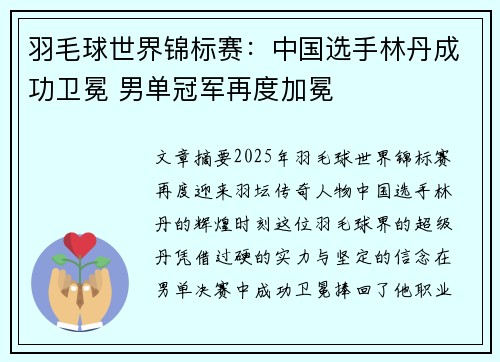 羽毛球世界锦标赛：中国选手林丹成功卫冕 男单冠军再度加冕

文章摘要2025年羽毛球世界锦标赛再度迎来羽坛传奇人物中国选手林丹的辉煌时刻这位羽毛球界的超级丹凭借过硬的实力与坚定的信念在男单决赛中成功卫冕捧回了他职业